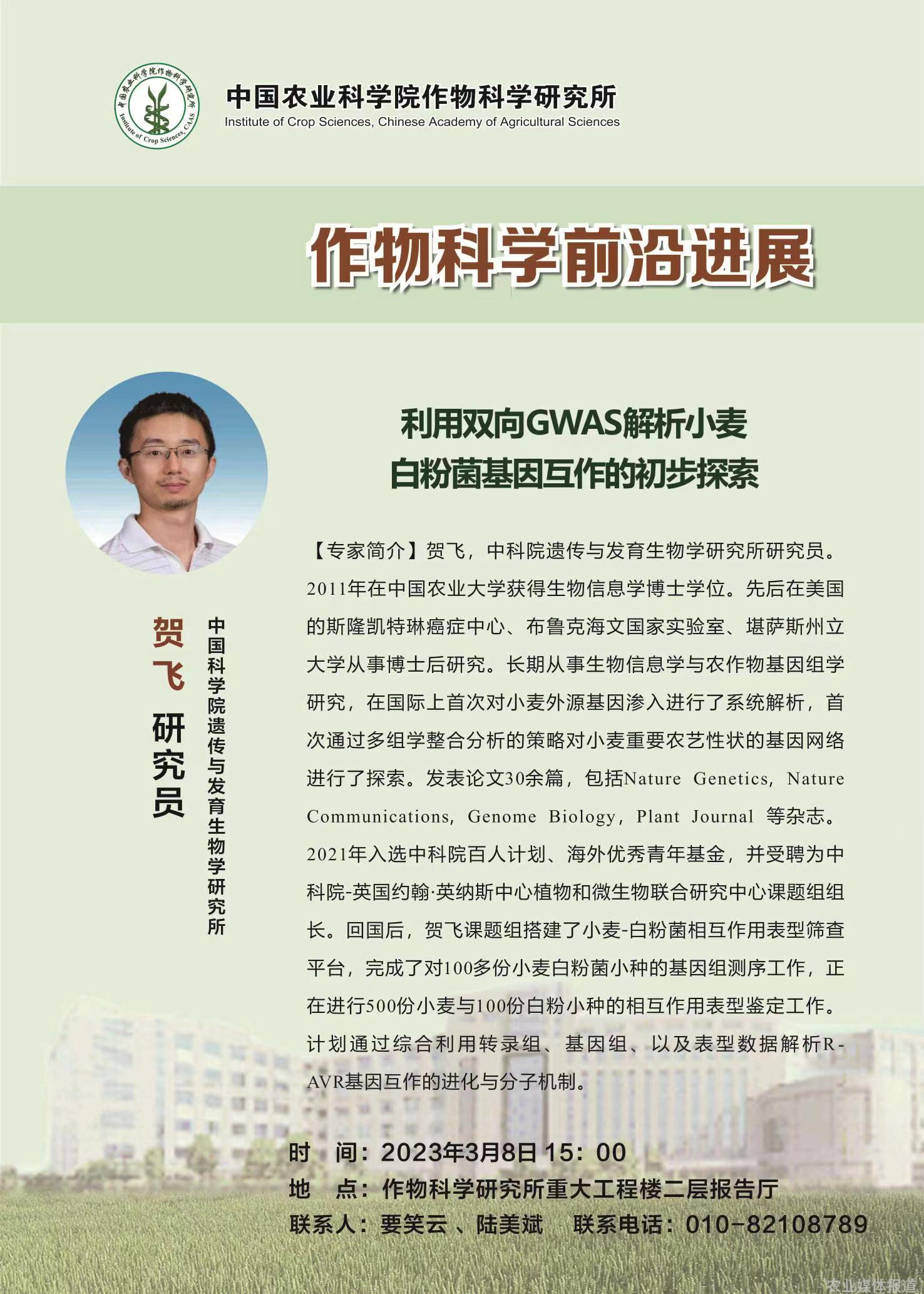 中国农业科学院作物科学研究所
Institute of Crop Sciences, CAAS

中国农业科学院作物科学研究所
Institute of Crop Sciences, Chinese Academy of Agricultural Sciences

作物科学前沿进展

利用双向GWAS解析小麦
白粉菌基因互作的初步探索

贺飞 研究员

中国科学院遗传与发育生物学研究所

【专家简介】贺飞，中科院遗传与发育生物学研究所研究员。2011年在中国农业大学获得生物信息学博士学位。先后在美国的斯隆凯特琳癌症中心、布鲁克海文国家实验室、堪萨斯州立大学从事博士后研究。长期从事生物信息学与农作物基因组学研究，在国际上首次对小麦外源基因渗入进行了系统解析，首次通过多组学整合分析的策略对小麦重要农艺性状的基因网络进行了探索。发表论文30余篇，包括Nature Genetics, Nature Communications, Genome Biology, Plant Journal 等杂志。2021年入选中科院百人计划、海外优秀青年基金，并受聘为中科院-英国约翰·英纳斯中心植物和微生物联合研究中心课题组组长。回国后，贺飞课题组搭建了小麦-白粉菌相互作用表型筛查平台，完成了对100多份小麦白粉菌小种的基因组测序工作，正在进行500份小麦与100份白粉小种的相互作用表型鉴定工作。计划通过综合利用转录组、基因组、以及表型数据解析R-AVR基因互作的进化与分子机制。

时 间：2023年3月8日 15：00
地 点：作物科学研究所重大工程楼二层报告厅
联系人：要笑云 、陆美斌 联系电话：010-82108789

农业媒体报道